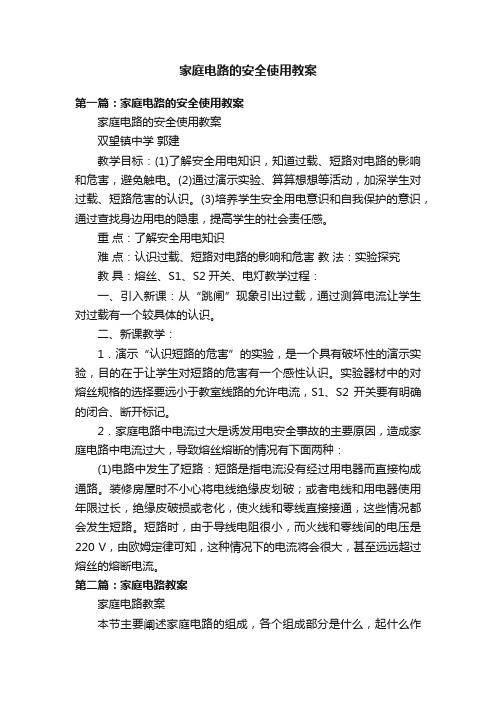 家庭电路的安全使用教案

第一篇：家庭电路的安全使用教案

家庭电路的安全使用教案

双望镇中学 郭建

教学目标：(1)了解安全用电知识，知道过载、短路对电路的影响和危害，避免触电。(2)通过演示实验、算算想想等活动，加深学生对过载、短路危害的认识。(3)培养学生安全用电意识和自我保护的意识，通过查找身边用电的隐患，提高学生的社会责任感。

重 点：了解安全用电知识

难 点：认识过载、短路对电路的影响和危害 教 法：实验探究

教 具：熔丝、S1、S2 开关、电灯教学过程：

一、引入新课：从“跳闸”现象引出过载，通过测算电流让学生对过载有一个较具体的认识。

二、新课教学：

1．演示“认识短路的危害”的实验，是一个具有破坏性的演示实验，目的在于让学生对短路的危害有一个感性认识。实验器材中的对熔丝规格的选择要远小于教室线路的允许电流，S1、S2 开关要有明确的闭合、断开标记。

2．家庭电路中电流过大是诱发用电安全事故的主要原因，造成家庭电路中电流过大，导致熔丝熔断的情况有下面两种：

(1)电路中发生了短路：短路是指电流没有经过用电器而直接构成通路。装修房屋时不小心将电线绝缘皮划破；或者电线和用电器使用年限过长，绝缘皮破损或老化，使火线和零线直接接通，这些情况都会发生短路。短路时，由于导线电阻很小，而火线和零线间的电压是220 V，由欧姆定律可知，这种情况下的电流将会很大，甚至远远超过熔丝的熔断电流。

第二篇：家庭电路教案

家庭电路教案

本节主要阐述家庭电路的组成，各个组成部分是什么，起什么作